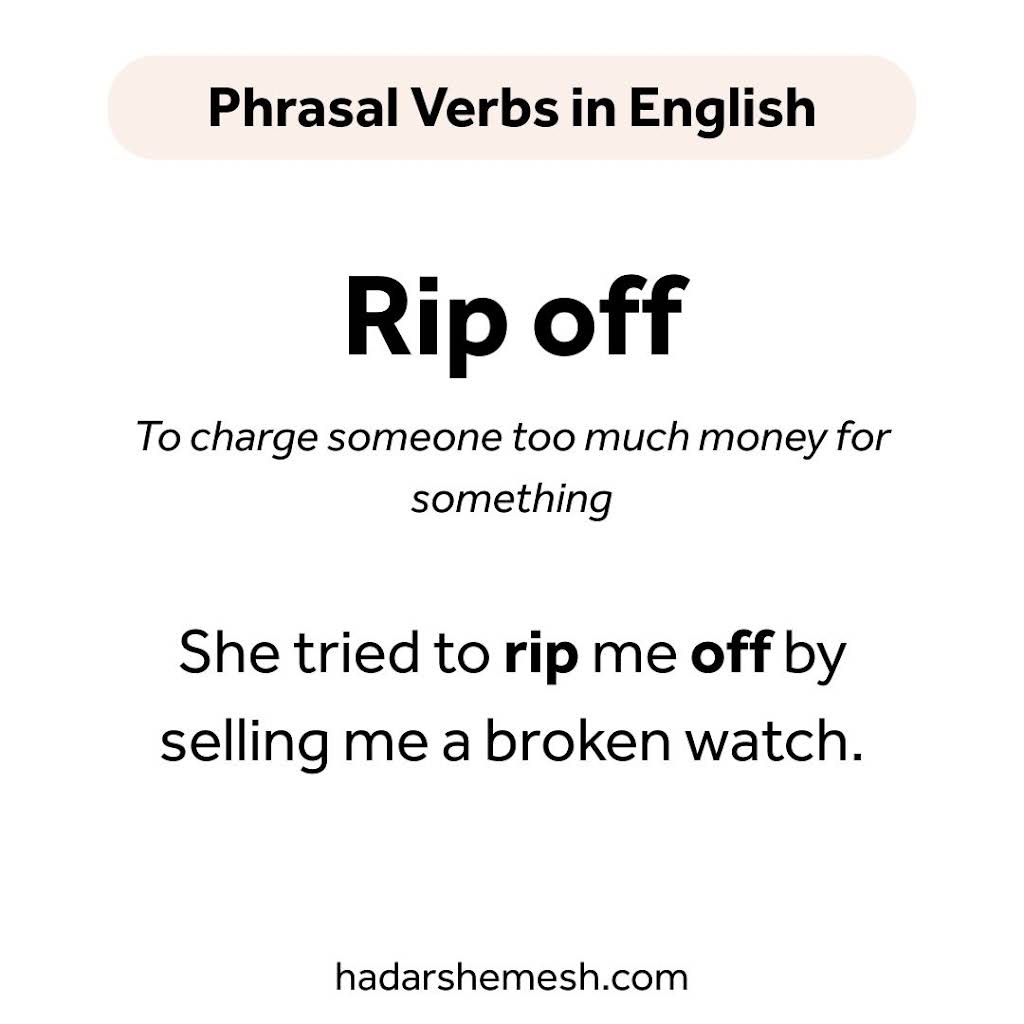 Phrasal Verbs in English

Rip off

To charge someone too much money for something

She tried to rip me off by selling me a broken watch.

hadarshemesh.com